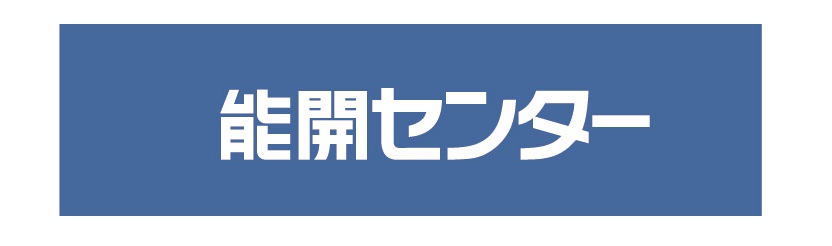 能開センター